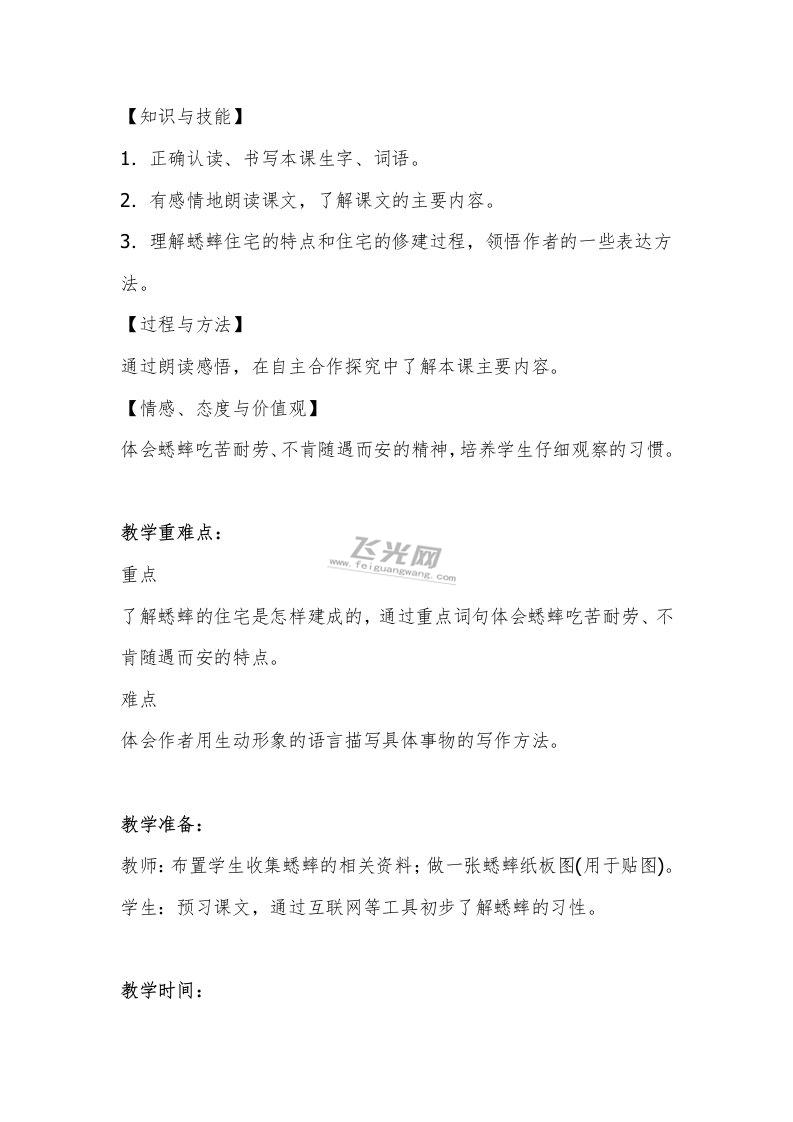 【知识与技能】

1．正确认读、书写本课生字、词语。

2．有感情地朗读课文，了解课文的主要内容。

3．理解蟋蟀住宅的特点和住宅的修建过程，领悟作者的一些表达方法。

【过程与方法】

通过朗读感悟，在自主合作探究中了解本课主要内容。

【情感、态度与价值观】

体会蟋蟀吃苦耐劳、不肯随遇而安的精神，培养学生仔细观察的习惯。

教学重难点：

飞光网
www.feiguangwang.com

重点

了解蟋蟀的住宅是怎样建成的，通过重点词句体会蟋蟀吃苦耐劳、不肯随遇而安的特点。

难点

体会作者用生动形象的语言描写具体事物的写作方法。

教学准备：

教师：布置学生收集蟋蟀的相关资料；做一张蟋蟀纸板图(用于贴图)。

学生：预习课文，通过互联网等工具初步了解蟋蟀的习性。

教学时间：